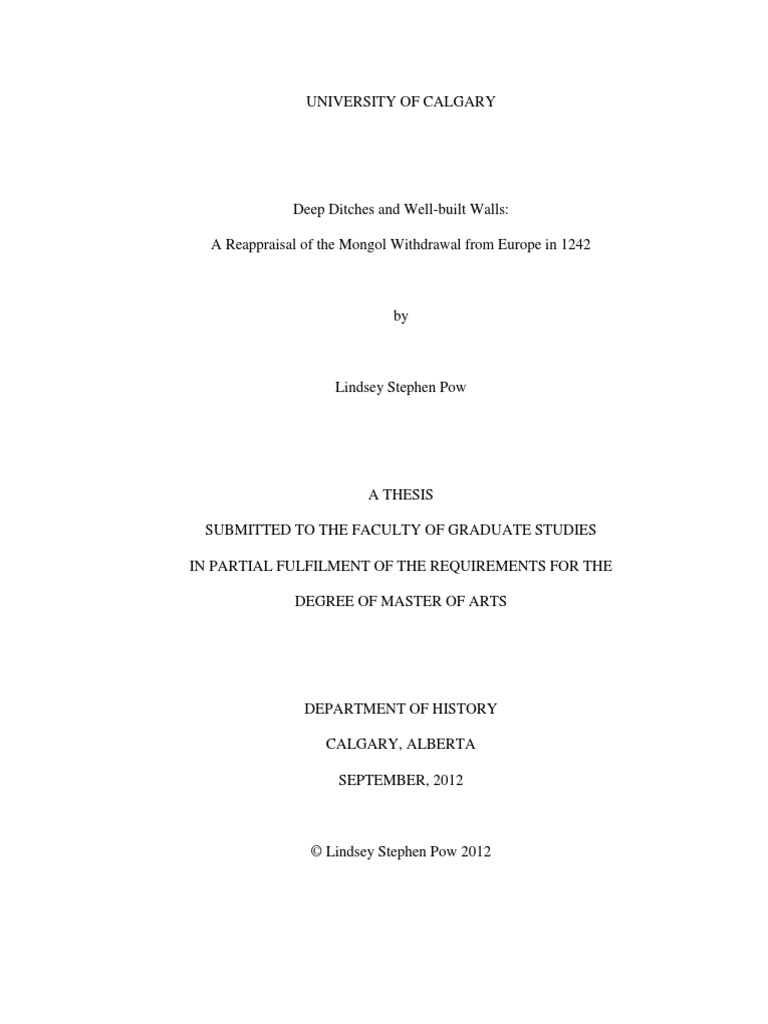 UNIVERSITY OF CALGARY

Deep Ditches and Well-built Walls:

A Reappraisal of the Mongol Withdrawal from Europe in 1242

by

Lindsey Stephen Pow

A THESIS

SUBMITTED TO THE FACULTY OF GRADUATE STUDIES

IN PARTIAL FULFILMENT OF THE REQUIREMENTS FOR THE

DEGREE OF MASTER OF ARTS

DEPARTMENT OF HISTORY

CALGARY, ALBERTA

SEPTEMBER, 2012

© Lindsey Stephen Pow 2012